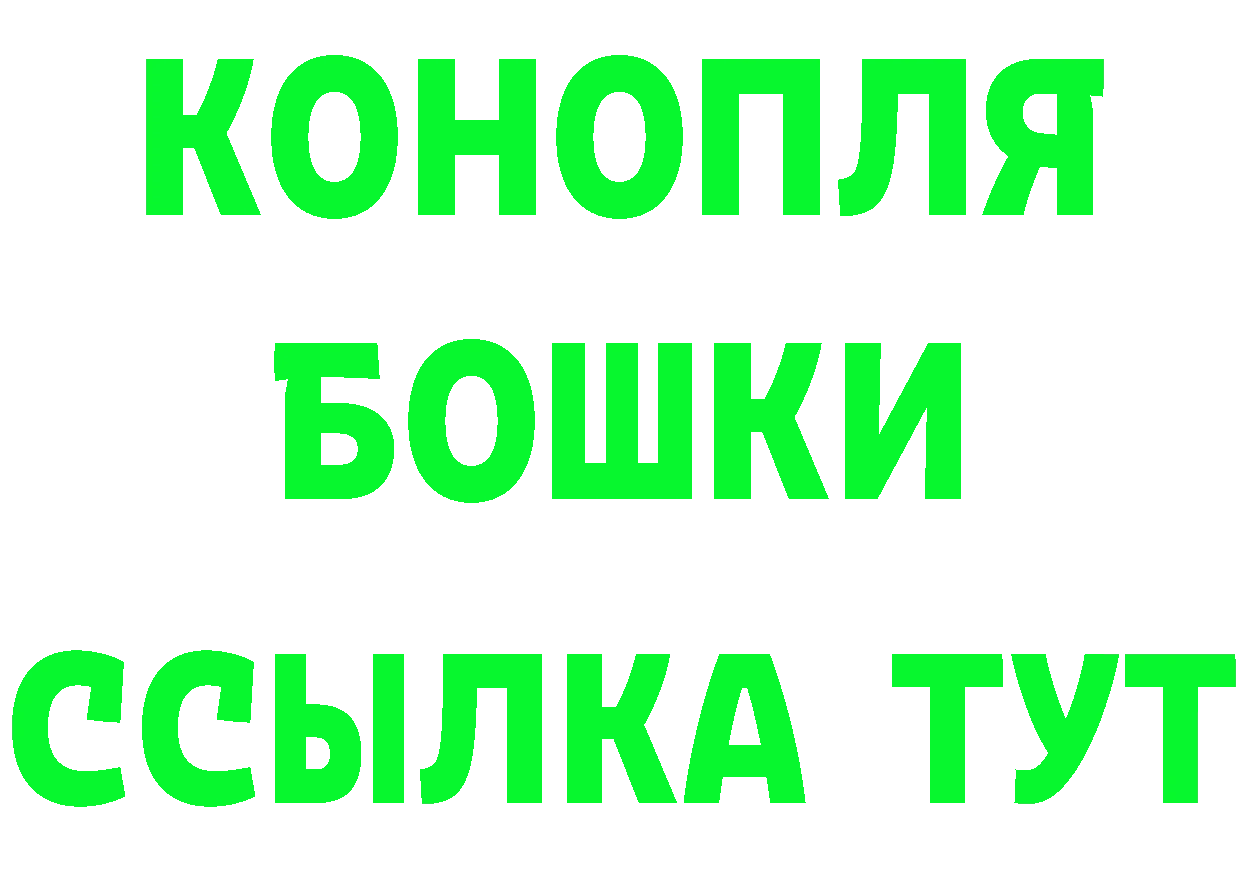 КОНОПЛЯ
БОШКИ
ССЫЛКА ТУТ